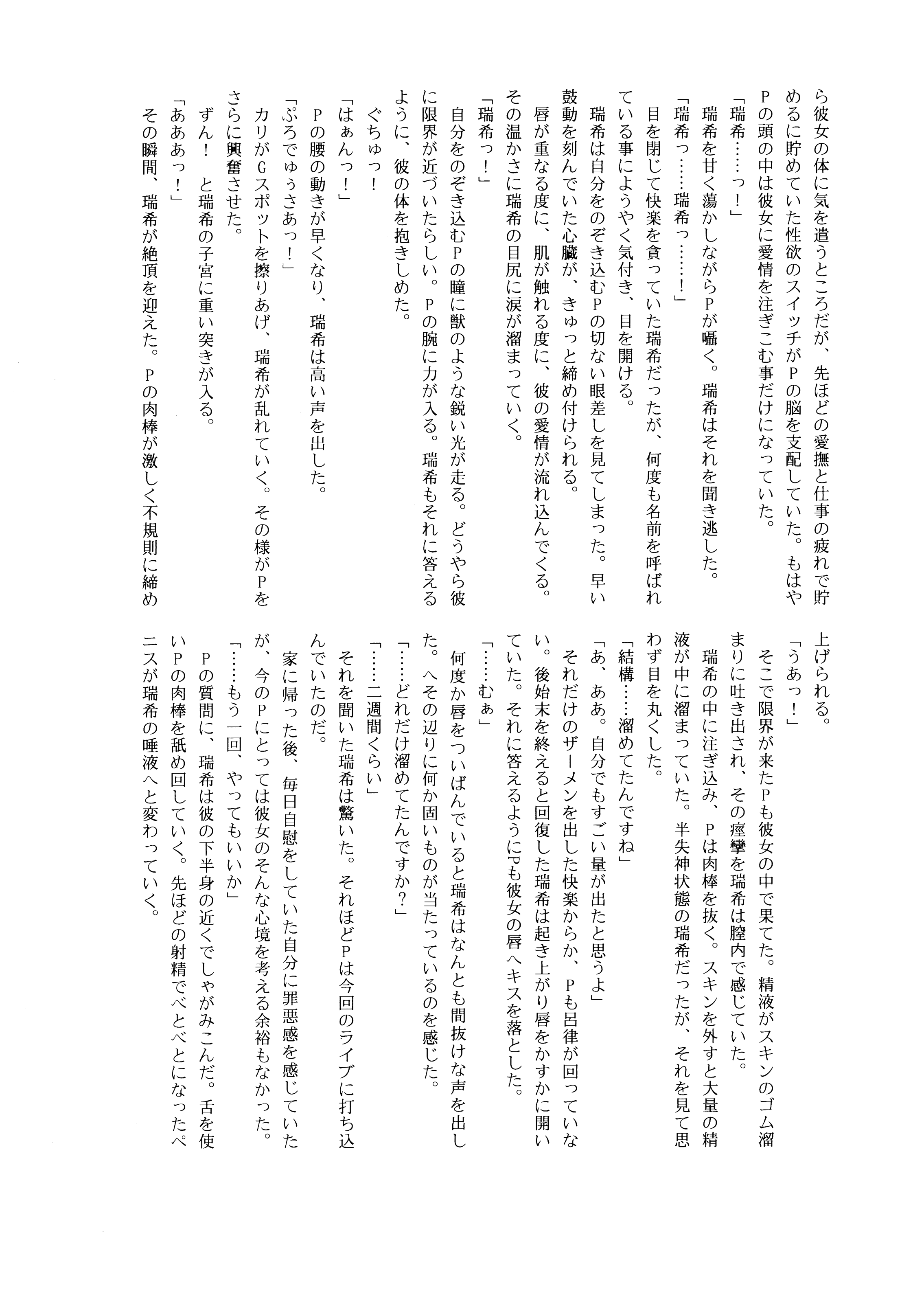 ら彼女の体に気を遣うところだが、先ほどの愛撫と仕事の疲れで貯めるに貯めていた性欲のスイッチがＰの脳を支配していた。もはやＰの頭の中は彼女に愛情を注ぎこむ事だけになっていた。

「瑞希……っ！」

瑞希を甘く蕩かしながらＰが囁く。瑞希はそれを聞き逃した。

「瑞希っ……瑞希っ……！」

目を閉じて快楽を貪っていた瑞希だったが、何度も名前を呼ばれている事にようやく気付き、目を開ける。

瑞希は自分をのぞき込むＰの切ない眼差しを見てしまった。早い鼓動を刻んでいた心臓が、きゅっと締め付けられる。

唇が重なる度に、肌が触れる度に、彼の愛情が流れ込んでくる。その温かさに瑞希の目尻に涙が溜まっていく。

「瑞希っ！」

自分をのぞき込むＰの瞳に獣のような鋭い光が走る。どうやら彼に限界が近づいたらしい。Ｐの腕に力が入る。瑞希もそれに答えるように、彼の体を抱きしめた。

ぐちゅっ！

「はぁんっ！」

Ｐの腰の動きが早くなり、瑞希は高い声を出した。

「ぷろでゅうさあっ！」

カリがＧスポットを擦りあげ、瑞希が乱れていく。その様がＰをさらに興奮させた。

ずん！　と瑞希の子宮に重い突きが入る。

「あああっ！」

その瞬間、瑞希が絶頂を迎えた。Ｐの肉棒が激しく不規則に締め上げられる。

「うあっ！」

そこで限界が来たＰも彼女の中で果てた。精液がスキンのゴム溜まりに吐き出され、その痙攣を瑞希は膣内で感じていた。

瑞希の中に注ぎ込み、Ｐは肉棒を抜く。スキンを外すと大量の精液が中に溜まっていた。半失神状態の瑞希だったが、それを見て思わず目を丸くした。

「結構……溜めてたんですね」

「あ、ああ。自分でもすごい量が出たと思うよ」

それだけのザーメンを出した快楽からか、Ｐも呂律が回っていない。後始末を終えると回復した瑞希は起き上がり唇をかすかに開いていた。それに答えるようにＰも彼女の唇へキスを落とした。

「……むぁ」

何度か唇をついばんでいると瑞希はなんとも間抜けな声を出した。へその辺りに何か固いものが当たっているのを感じた。

「……どれだけ溜めてたんですか？」

「……二週間くらい」

それを聞いた瑞希は驚いた。それほどＰは今回のライブに打ち込んでいたのだ。

家に帰った後、毎日自慰をしていた自分に罪悪感を感じていたが、今のＰにとっては彼女のそんな心境を考える余裕もなかった。

「……もう一回、やってもいいか」

Ｐの質問に、瑞希は彼の下半身の近くでしゃがみこんだ。舌を使いＰの肉棒を舐め回していく。先ほどの射精でべとべとになったペニスが瑞希の唾液へと変わっていく。